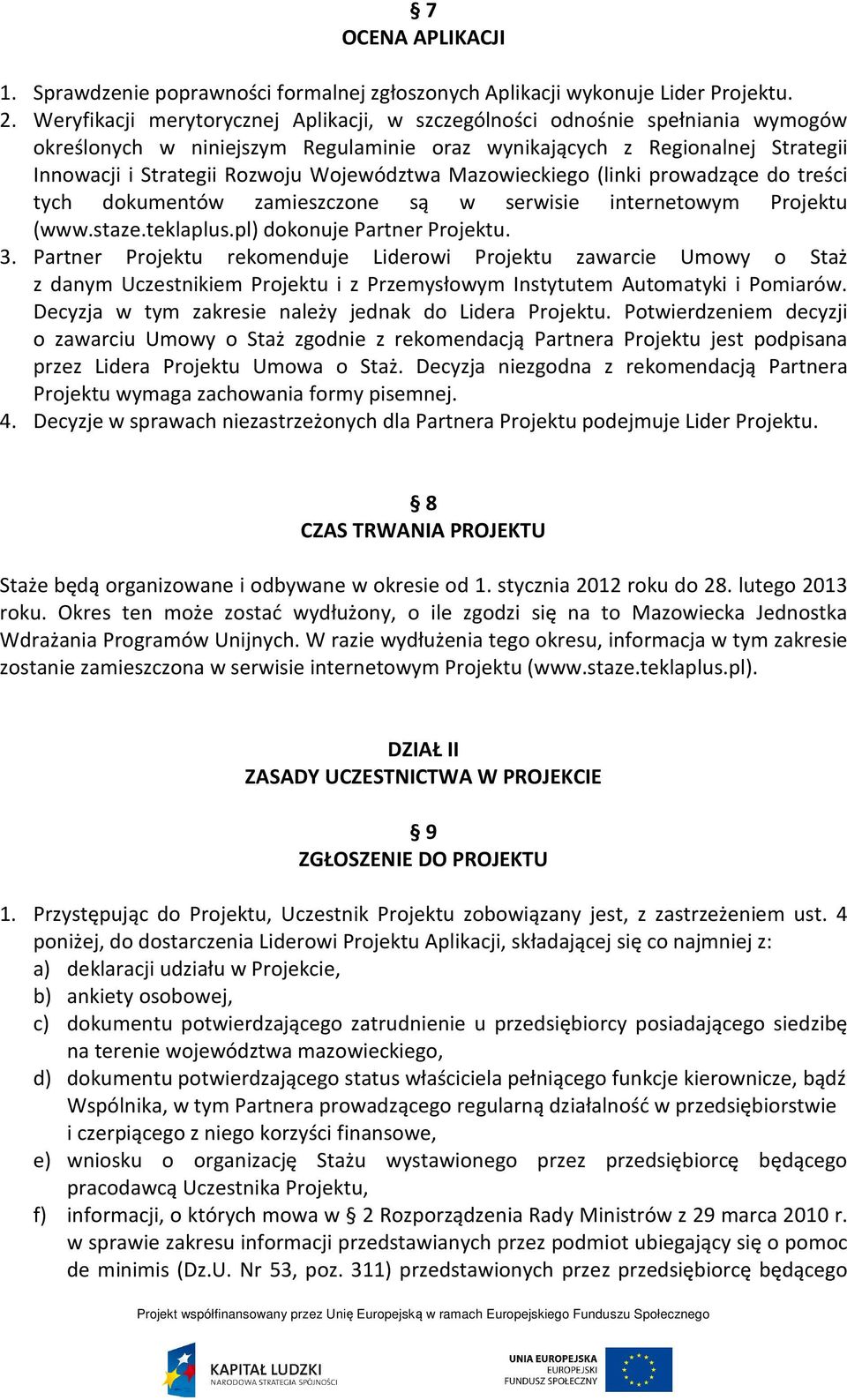 § 7
OCENA APLIKACJI

1. Sprawdzenie poprawności formalnej zgłoszonych Aplikacji wykonuje Lider Projektu.
2. Weryfikacji merytorycznej Aplikacji, w szczególności odnośnie spełniania wymogów określonych w niniejszym Regulaminie oraz wynikających z Regionalnej Strategii Innowacji i Strategii Rozwoju Województwa Mazowieckiego (linki prowadzące do treści tych dokumentów zamieszczone są w serwisie internetowym Projektu (www.staze.teklaplus.pl) dokonuje Partner Projektu.
3. Partner Projektu rekomenduje Liderowi Projektu zawarcie Umowy o Staż z danym Uczestnikiem Projektu i z Przemysłowym Instytutem Automatyki i Pomiarów. Decyzja w tym zakresie należy jednak do Lidera Projektu. Potwierdzeniem decyzji o zawarciu Umowy o Staż zgodnie z rekomendacją Partnera Projektu jest podpisana przez Lidera Projektu Umowa o Staż. Decyzja niezgodna z rekomendacją Partnera Projektu wymaga zachowania formy pisemnej.
4. Decyzje w sprawach niezastrzeżonych dla Partnera Projektu podejmuje Lider Projektu.

§ 8
CZAS TRWANIA PROJEKTU

Staże będą organizowane i odbywane w okresie od 1. stycznia 2012 roku do 28. lutego 2013 roku. Okres ten może zostać wydłużony, o ile zgodzi się na to Mazowiecka Jednostka Wdrażania Programów Unijnych. W razie wydłużenia tego okresu, informacja w tym zakresie zostanie zamieszczona w serwisie internetowym Projektu (www.staze.teklaplus.pl).

DZIAŁ II
ZASADY UCZESTNICTWA W PROJEKCIE

§ 9
ZGŁOSZENIE DO PROJEKTU

1. Przystępując do Projektu, Uczestnik Projektu zobowiązany jest, z zastrzeżeniem ust. 4 poniżej, do dostarczenia Liderowi Projektu Aplikacji, składającej się co najmniej z:
a) deklaracji udziału w Projekcie,
b) ankiety osobowej,
c) dokumentu potwierdzającego zatrudnienie u przedsiębiorcy posiadającego siedzibę na terenie województwa mazowieckiego,
d) dokumentu potwierdzającego status właściciela pełniącego funkcje kierownicze, bądź Wspólnika, w tym Partnera prowadzącego regularną działalność w przedsiębiorstwie i czerpiącego z niego korzyści finansowe,
e) wniosku o organizację Stażu wystawionego przez przedsiębiorcę będącego pracodawcą Uczestnika Projektu,
f) informacji, o których mowa w § 2 Rozporządzenia Rady Ministrów z 29 marca 2010 r. w sprawie zakresu informacji przedstawianych przez podmiot ubiegający się o pomoc de minimis (Dz.U. Nr 53, poz. 311) przedstawionych przez przedsiębiorcę będącego

Projekt współfinansowany przez Unię Europejską w ramach Europejskiego Funduszu Społecznego

KAPITAŁ LUDZKI
NARODOWA STRATEGIA SPÓJNOŚCI

UNIA EUROPEJSKA
EUROPEJSKI
FUNDUSZ SPOŁECZNY